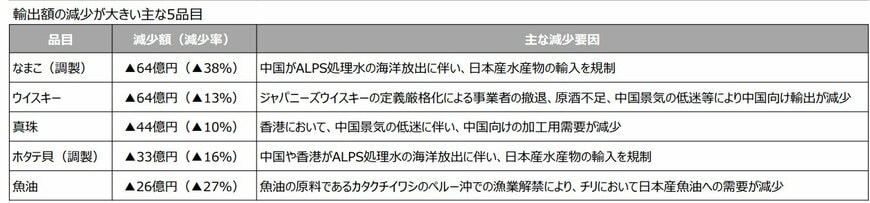 輸出額の減少が大きい主な5品目

| 品目 | 減少額（減少率） | 主な減少要因 |
|---|---|---|
| なまこ（調製） | ▲64億円（▲38%） | 中国がALPS処理水の海洋放出に伴い、日本産水産物の輸入を規制 |
| ウイスキー | ▲64億円（▲13%） | ジャパニーズウイスキーの定義厳格化による事業者の撤退、原酒不足、中国景気の低迷等により中国向け輸出が減少 |
| 真珠 | ▲44億円（▲10%） | 香港において、中国景気の低迷に伴い、中国向けの加工用需要が減少 |
| ホタテ貝（調製） | ▲33億円（▲16%） | 中国や香港がALPS処理水の海洋放出に伴い、日本産水産物の輸入を規制 |
| 魚油 | ▲26億円（▲27%） | 魚油の原料であるカタクチイワシのペルー沖での漁業解禁により、チリにおいて日本産魚油への需要が減少 |